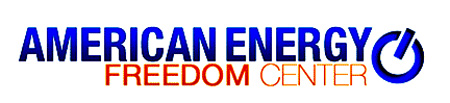 AMERICAN ENERGY
FREEDOM CENTER